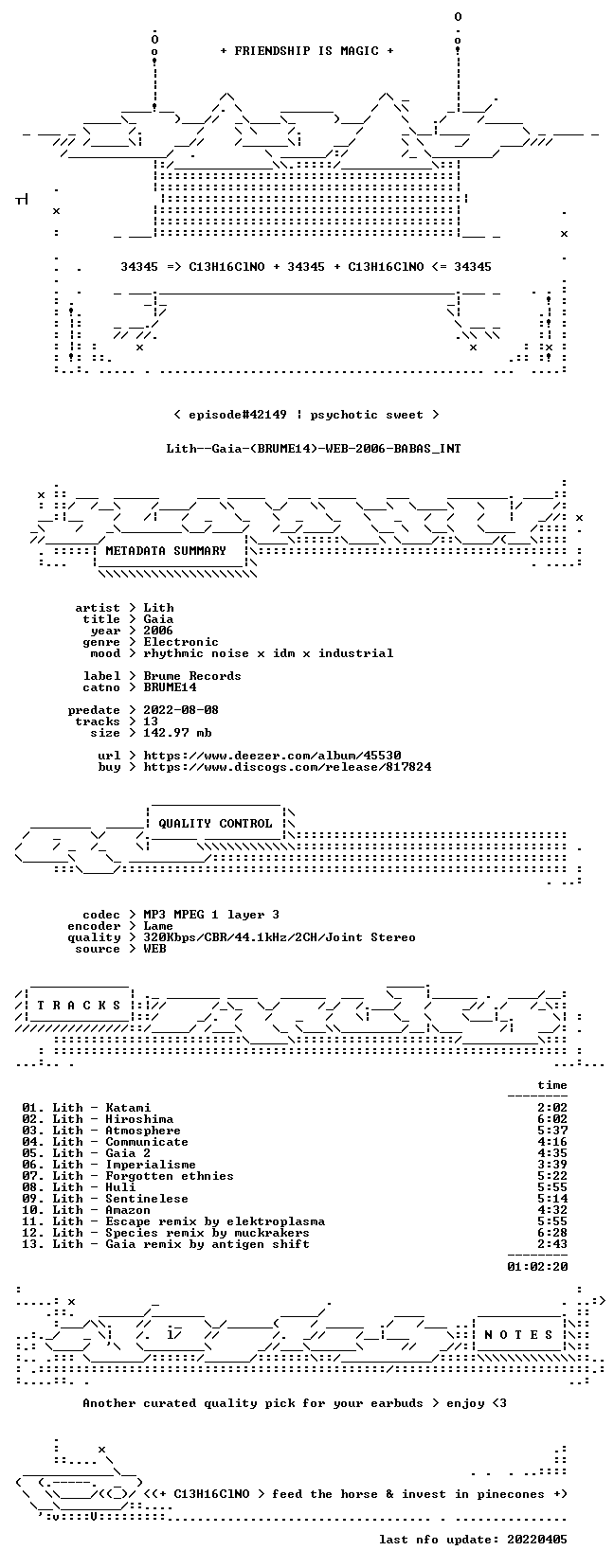 + FRIENDSHIP IS MAGIC +

34345 => C13H16ClNO + 34345 + C13H16ClNO <= 34345

< episode#42149 | psychotic sweet >

Lith--Gaia-(BRUME14)-WEB-2006-BABAS_INT

METADATA SUMMARY

artist > Lith
title > Gaia
year > 2006
genre > Electronic
mood > rhythmic noise x idm x industrial

label > Brume Records
catno > BRUME14

predate > 2022-08-08
tracks > 13
size > 142.97 mb

url > https://www.deezer.com/album/45530
buy > https://www.discogs.com/release/817824

QUALITY CONTROL

codec > MP3 MPEG 1 layer 3
encoder > Lame
quality > 320Kbps/CBR/44.1kHz/2CH/Joint Stereo
source > WEB

T R A C K S

time

01. Lith - Katami 2:02
02. Lith - Hiroshima 6:02
03. Lith - Atmosphere 5:37
04. Lith - Communicate 4:16
05. Lith - Gaia 2 4:35
06. Lith - Imperialisme 3:39
07. Lith - Forgotten ethnies 5:22
08. Lith - Huli 5:55
09. Lith - Sentinelese 5:14
10. Lith - Amazon 4:32
11. Lith - Escape remix by elektroplasma 5:55
12. Lith - Species remix by muckrakers 6:28
13. Lith - Gaia remix by antigen shift 2:43

01:02:20

N O T E S

Another curated quality pick for your earbuds > enjoy <3

<(+ C13H16ClNO > feed the horse & invest in pinecones +)

last nfo update: 20220405